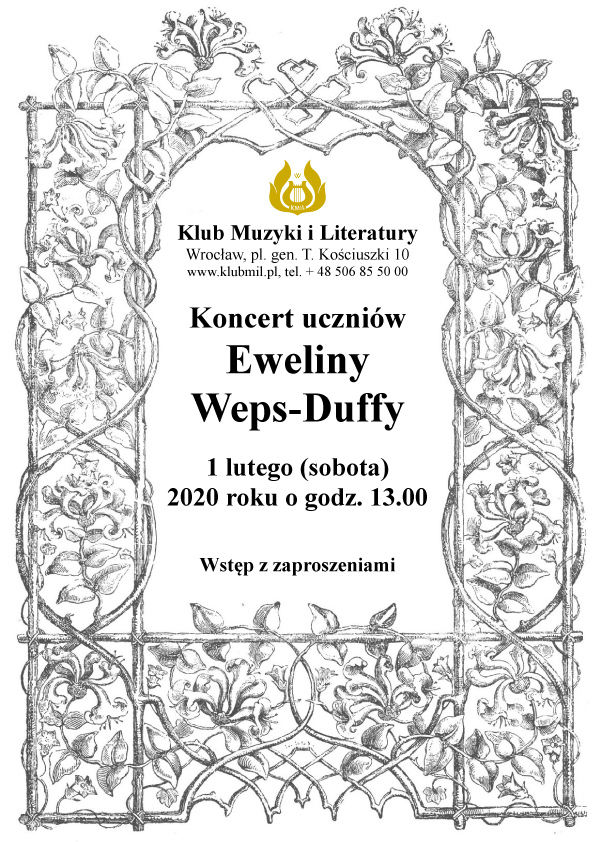 KMiL

Klub Muzyki i Literatury
Wrocław, pl. gen. T. Kościuszki 10
www.klubmil.pl, tel. + 48 506 85 50 00

Koncert uczniów
Eweliny
Weps-Duffy

1 lutego (sobota)
2020 roku o godz. 13.00

Wstęp z zaproszeniami